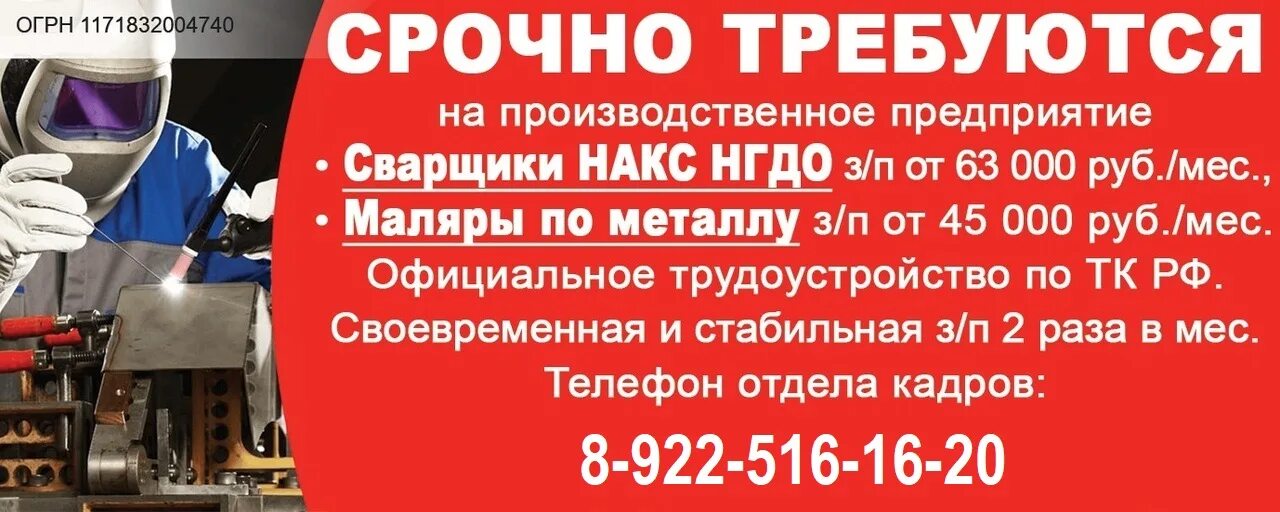 ОГРН 1171832004740

СРОЧНО ТРЕБУЮТСЯ

на производственное предприятие

• Сварщики НАКС НГДО з/п от 63 000 руб./мес.,

• Маляры по металлу з/п от 45 000 руб./мес.

Официальное трудоустройство по ТК РФ.

Своевременная и стабильная з/п 2 раза в мес.

Телефон отдела кадров:

8-922-516-16-20